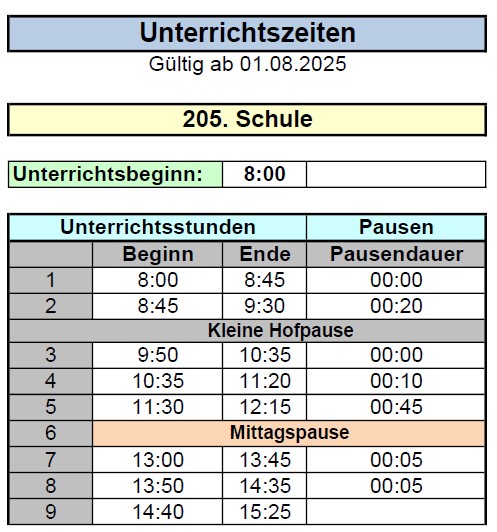 Unterrichtszeiten
Gültig ab 01.08.2025

205. Schule

| Unterrichtsbeginn: | 8:00 | |
|---|---|---|

| Unterrichtsstunden | | | Pausen |
|---|---|---|---|
| | Beginn | Ende | Pausendauer |
| 1 | 8:00 | 8:45 | 00:00 |
| 2 | 8:45 | 9:30 | 00:20 |
| Kleine Hofpause | | | |
| 3 | 9:50 | 10:35 | 00:00 |
| 4 | 10:35 | 11:20 | 00:10 |
| 5 | 11:30 | 12:15 | 00:45 |
| 6 | Mittagspause | | |
| 7 | 13:00 | 13:45 | 00:05 |
| 8 | 13:50 | 14:35 | 00:05 |
| 9 | 14:40 | 15:25 | |